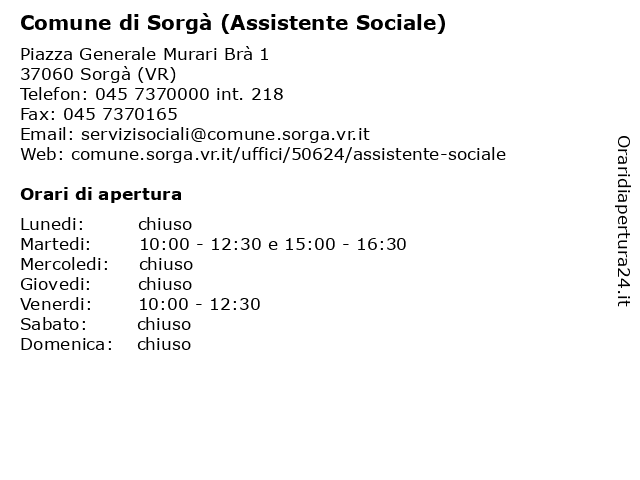 Comune di Sorgà (Assistente Sociale)

Piazza Generale Murari Brà 1
37060 Sorgà (VR)
Telefon: 045 7370000 int. 218
Fax: 045 7370165
Email: servizisociali@comune.sorga.vr.it
Web: comune.sorga.vr.it/uffici/50624/assistente-sociale

Orari di apertura

| | |
|---|---|
| Lunedi: | chiuso |
| Martedi: | 10:00 - 12:30 e 15:00 - 16:30 |
| Mercoledi: | chiuso |
| Giovedi: | chiuso |
| Venerdi: | 10:00 - 12:30 |
| Sabato: | chiuso |
| Domenica: | chiuso |

Oraridiapertura24.it